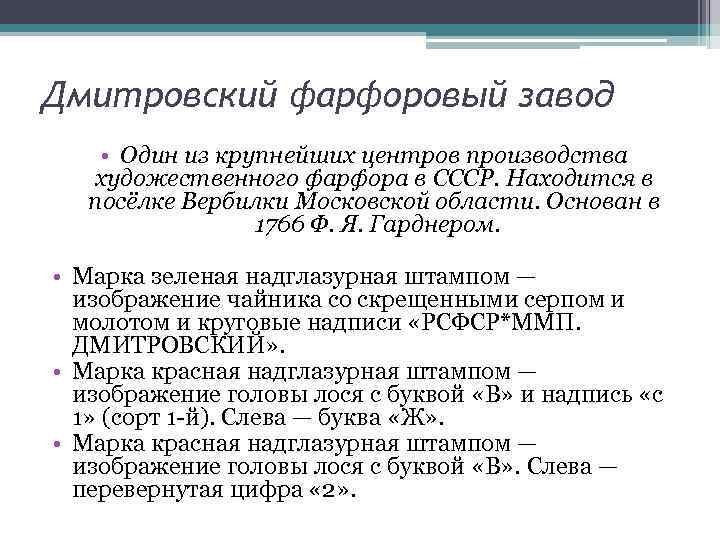 Дмитровский фарфоровый завод

• Один из крупнейших центров производства художественного фарфора в СССР. Находится в посёлке Вербилки Московской области. Основан в 1766 Ф. Я. Гарднером.

• Марка зеленая надглазурная штампом — изображение чайника со скрещенными серпом и молотом и круговые надписи «РСФСР*ММП. ДМИТРОВСКИЙ».
• Марка красная надглазурная штампом — изображение головы лося с буквой «В» и надпись «с 1» (сорт 1-й). Слева — буква «Ж».
• Марка красная надглазурная штампом — изображение головы лося с буквой «В». Слева — перевернутая цифра «2».